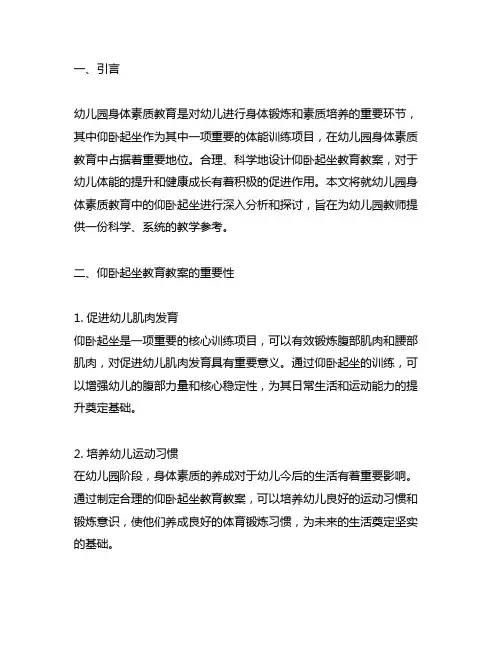 一、引言

幼儿园身体素质教育是对幼儿进行身体锻炼和素质培养的重要环节，其中仰卧起坐作为其中一项重要的体能训练项目，在幼儿园身体素质教育中占据着重要地位。合理、科学地设计仰卧起坐教育教案，对于幼儿体能的提升和健康成长有着积极的促进作用。本文将就幼儿园身体素质教育中的仰卧起坐进行深入分析和探讨，旨在为幼儿园教师提供一份科学、系统的教学参考。

二、仰卧起坐教育教案的重要性

1. 促进幼儿肌肉发育
仰卧起坐是一项重要的核心训练项目，可以有效锻炼腹部肌肉和腰部肌肉，对促进幼儿肌肉发育具有重要意义。通过仰卧起坐的训练，可以增强幼儿的腹部力量和核心稳定性，为其日常生活和运动能力的提升奠定基础。

2. 培养幼儿运动习惯
在幼儿园阶段，身体素质的养成对于幼儿今后的生活有着重要影响。通过制定合理的仰卧起坐教育教案，可以培养幼儿良好的运动习惯和锻炼意识，使他们养成良好的体育锻炼习惯，为未来的生活奠定坚实的基础。